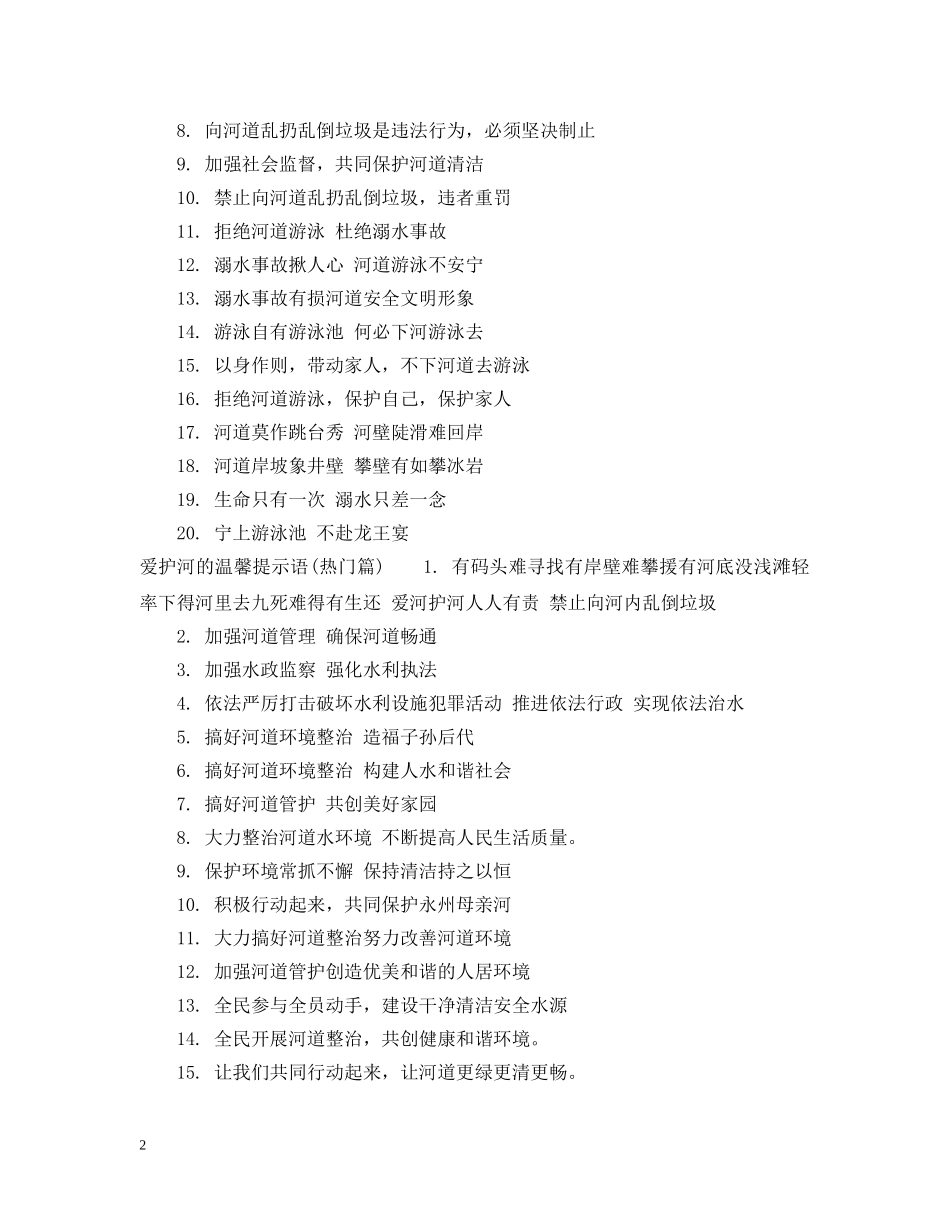 8. 向河道乱扔乱倒垃圾是违法行为，必须坚决制止

9. 加强社会监督，共同保护河道清洁

10. 禁止向河道乱扔乱倒垃圾，违者重罚

11. 拒绝河道游泳 杜绝溺水事故

12. 溺水事故揪人心 河道游泳不安宁

13. 溺水事故有损河道安全文明形象

14. 游泳自有游泳池 何必下河游泳去

15. 以身作则，带动家人，不下河道去游泳

16. 拒绝河道游泳，保护自己，保护家人

17. 河道莫作跳台秀 河壁陡滑难回岸

18. 河道岸坡象井壁 攀壁有如攀冰岩

19. 生命只有一次 溺水只差一念

20. 宁上游泳池 不赴龙王宴

爱护河的温馨提示语(热门篇) 1. 有码头难寻找有岸壁难攀援有河底没浅滩轻率下得河里去九死难得有生还 爱河护河人人有责 禁止向河内乱倒垃圾

2. 加强河道管理 确保河道畅通

3. 加强水政监察 强化水利执法

4. 依法严厉打击破坏水利设施犯罪活动 推进依法行政 实现依法治水

5. 搞好河道环境整治 造福子孙后代

6. 搞好河道环境整治 构建人水和谐社会

7. 搞好河道管护 共创美好家园

8. 大力整治河道水环境 不断提高人民生活质量。

9. 保护环境常抓不懈 保持清洁持之以恒

10. 积极行动起来，共同保护永州母亲河

11. 大力搞好河道整治努力改善河道环境

12. 加强河道管护创造优美和谐的人居环境

13. 全民参与全员动手，建设干净清洁安全水源

14. 全民开展河道整治，共创健康和谐环境。

15. 让我们共同行动起来，让河道更绿更清更畅。

2